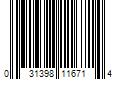 0 31398 11671 4